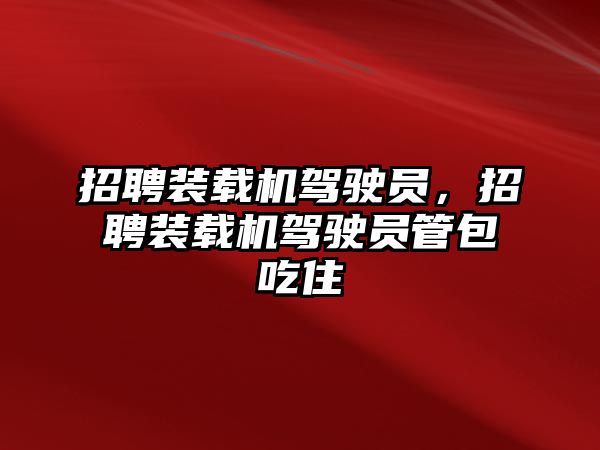 招聘装载机驾驶员，招聘装载机驾驶员管包吃住